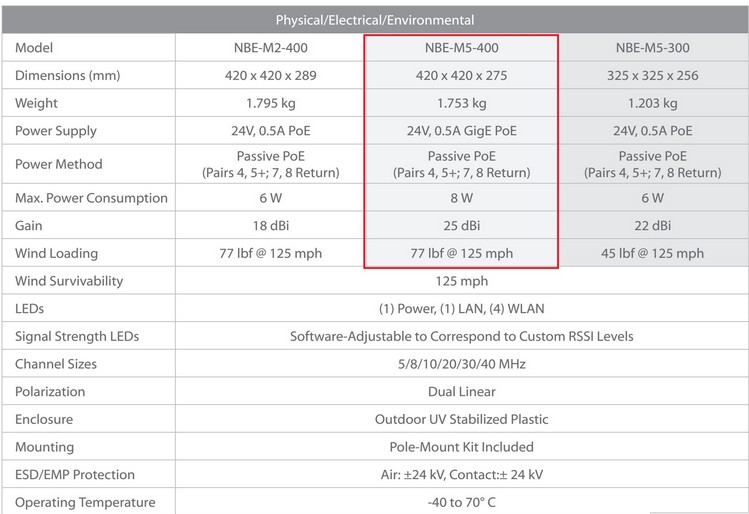 | Physical/Electrical/Environmental | | | |
|---|---|---|---|
| Model | NBE-M2-400 | NBE-M5-400 | NBE-M5-300 |
| Dimensions (mm) | 420 x 420 x 289 | 420 x 420 x 275 | 325 x 325 x 256 |
| Weight | 1.795 kg | 1.753 kg | 1.203 kg |
| Power Supply | 24V, 0.5A PoE | 24V, 0.5A GigE PoE | 24V, 0.5A PoE |
| Power Method | Passive PoE (Pairs 4, 5+; 7, 8 Return) | Passive PoE (Pairs 4, 5+; 7, 8 Return) | Passive PoE (Pairs 4, 5+; 7, 8 Return) |
| Max. Power Consumption | 6 W | 8 W | 6 W |
| Gain | 18 dBi | 25 dBi | 22 dBi |
| Wind Loading | 77 lbf @ 125 mph | 77 lbf @ 125 mph | 45 lbf @ 125 mph |
| Wind Survivability | 125 mph | | |
| LEDs | (1) Power, (1) LAN, (4) WLAN | | |
| Signal Strength LEDs | Software-Adjustable to Correspond to Custom RSSI Levels | | |
| Channel Sizes | 5/8/10/20/30/40 MHz | | |
| Polarization | Dual Linear | | |
| Enclosure | Outdoor UV Stabilized Plastic | | |
| Mounting | Pole-Mount Kit Included | | |
| ESD/EMP Protection | Air: ±24 kV, Contact:± 24 kV | | |
| Operating Temperature | -40 to 70° C | | |